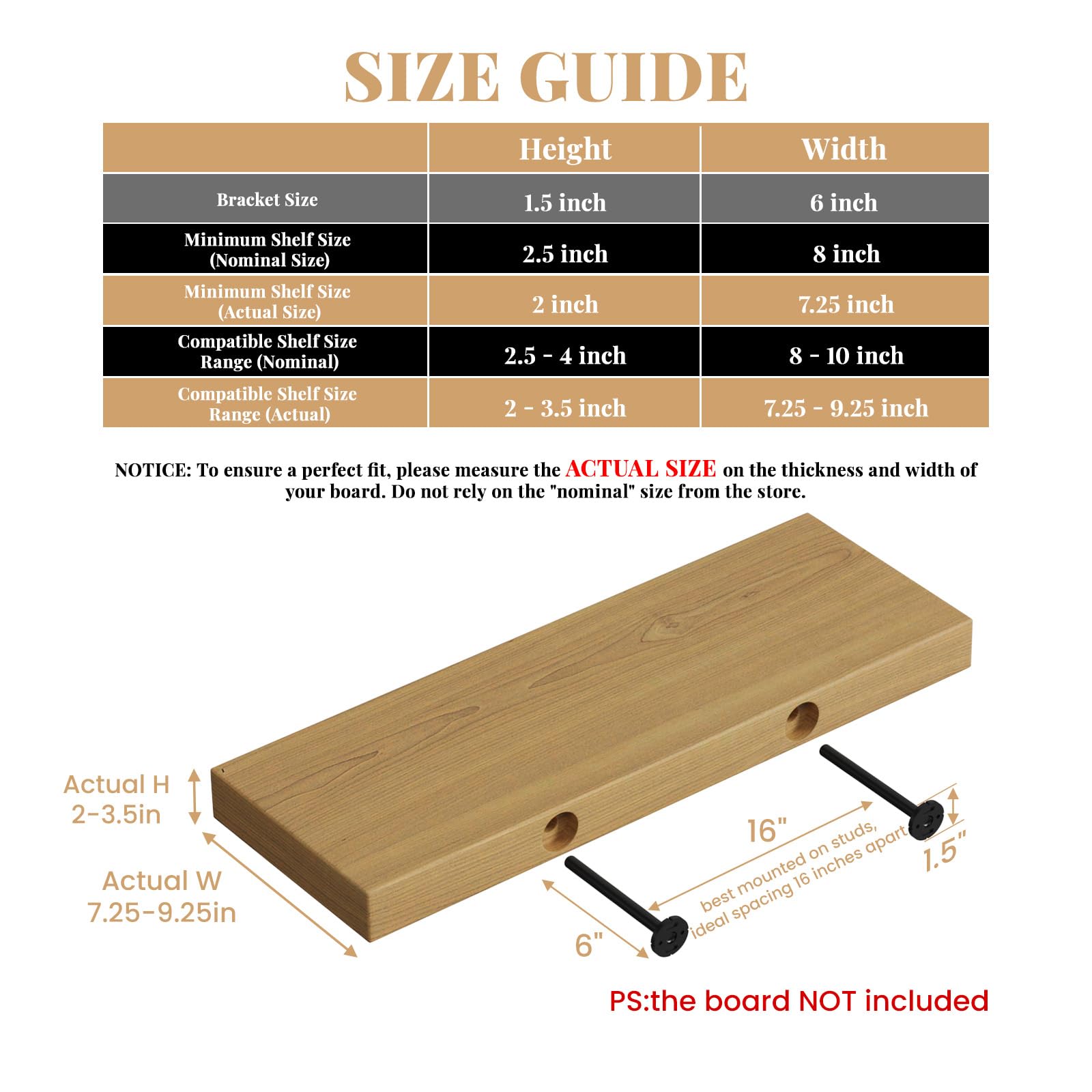 SIZE GUIDE

|  | Height | Width |
|---|---|---|
| Bracket Size | 1.5 inch | 6 inch |
| Minimum Shelf Size (Nominal Size) | 2.5 inch | 8 inch |
| Minimum Shelf Size (Actual Size) | 2 inch | 7.25 inch |
| Compatible Shelf Size Range (Nominal) | 2.5 - 4 inch | 8 - 10 inch |
| Compatible Shelf Size Range (Actual) | 2 - 3.5 inch | 7.25 - 9.25 inch |

NOTICE: To ensure a perfect fit, please measure the ACTUAL SIZE on the thickness and width of your board. Do not rely on the "nominal" size from the store.

Actual H
2-3.5in

Actual W
7.25-9.25in

16"
best mounted on studs,
ideal spacing 16 inches apart

1.5"

6"

PS:the board NOT included